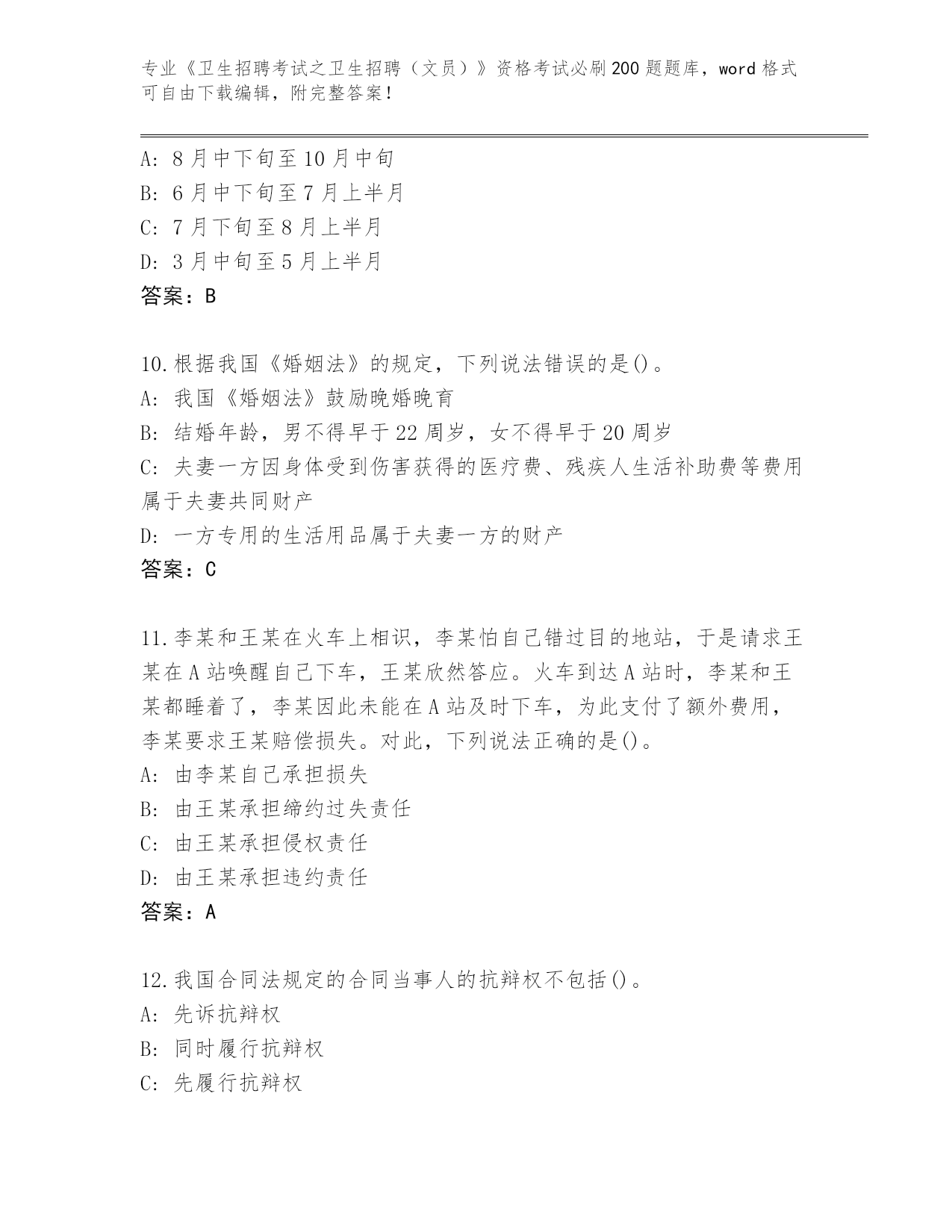 专业《卫生招聘考试之卫生招聘（文员）》资格考试必刷200题题库，word格式可自由下载编辑，附完整答案！

A: 8月中下旬至10月中旬
B: 6月中下旬至7月上半月
C: 7月下旬至8月上半月
D: 3月中旬至5月上半月
答案：B

10.根据我国《婚姻法》的规定，下列说法错误的是()。
A: 我国《婚姻法》鼓励晚婚晚育
B: 结婚年龄，男不得早于22周岁，女不得早于20周岁
C: 夫妻一方因身体受到伤害获得的医疗费、残疾人生活补助费等费用属于夫妻共同财产
D: 一方专用的生活用品属于夫妻一方的财产
答案：C

11.李某和王某在火车上相识，李某怕自己错过目的地站，于是请求王某在A站唤醒自己下车，王某欣然答应。火车到达A站时，李某和王某都睡着了，李某因此未能在A站及时下车，为此支付了额外费用，李某要求王某赔偿损失。对此，下列说法正确的是()。
A: 由李某自己承担损失
B: 由王某承担缔约过失责任
C: 由王某承担侵权责任
D: 由王某承担违约责任
答案：A

12.我国合同法规定的合同当事人的抗辩权不包括()。
A: 先诉抗辩权
B: 同时履行抗辩权
C: 先履行抗辩权